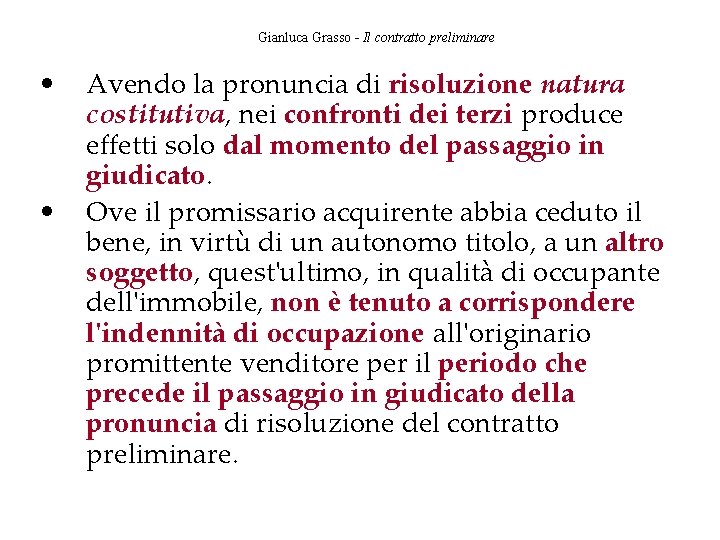 Gianluca Grasso - Il contratto preliminare

• Avendo la pronuncia di risoluzione natura costitutiva, nei confronti dei terzi produce effetti solo dal momento del passaggio in giudicato.

• Ove il promissario acquirente abbia ceduto il bene, in virtù di un autonomo titolo, a un altro soggetto, quest'ultimo, in qualità di occupante dell'immobile, non è tenuto a corrispondere l'indennità di occupazione all'originario promittente venditore per il periodo che precede il passaggio in giudicato della pronuncia di risoluzione del contratto preliminare.